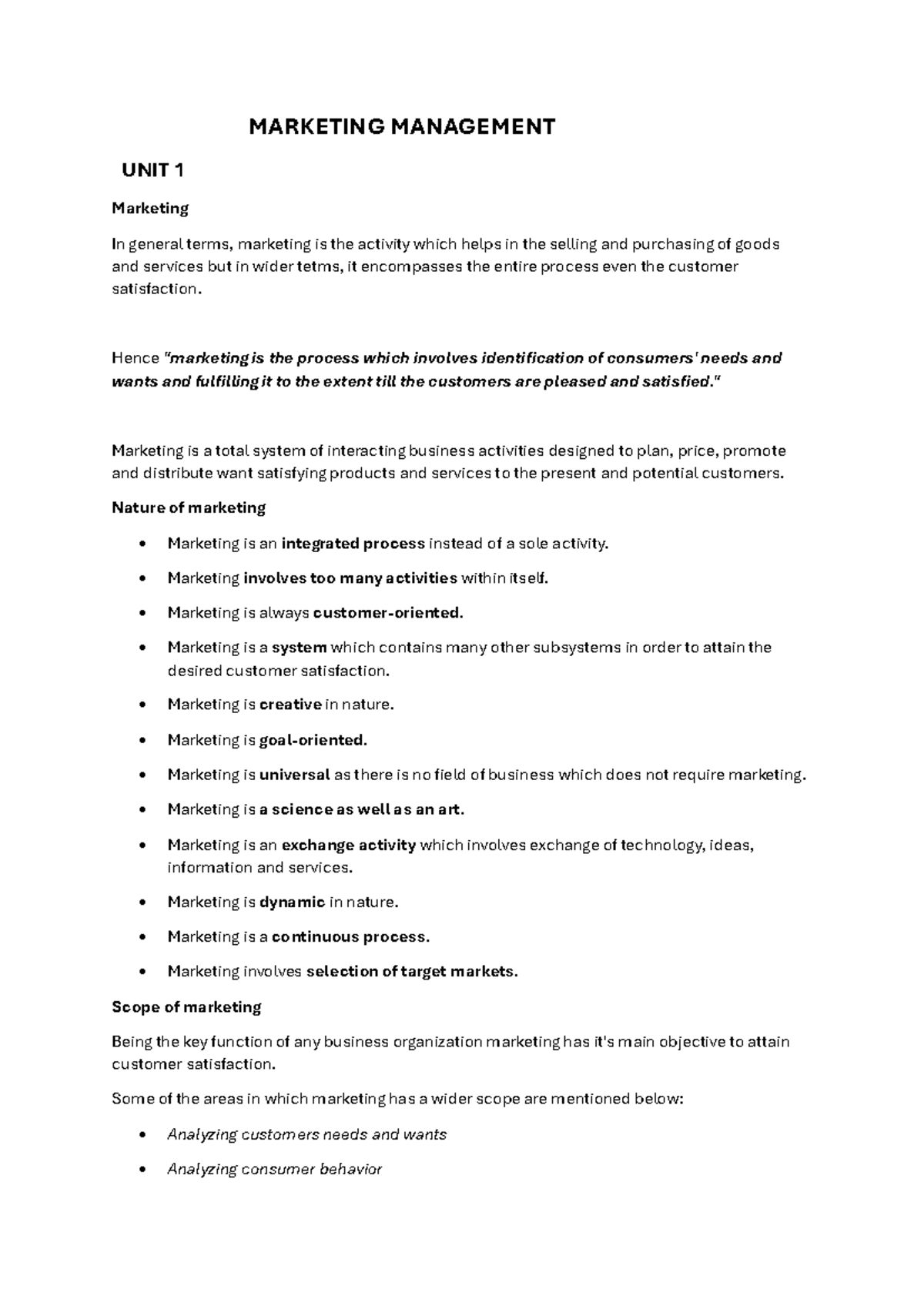 MARKETING MANAGEMENT

UNIT 1

Marketing

In general terms, marketing is the activity which helps in the selling and purchasing of goods and services but in wider tetms, it encompasses the entire process even the customer satisfaction.

Hence "marketing is the process which involves identification of consumers' needs and wants and fulfilling it to the extent till the customers are pleased and satisfied."

Marketing is a total system of interacting business activities designed to plan, price, promote and distribute want satisfying products and services to the present and potential customers.

Nature of marketing

• Marketing is an integrated process instead of a sole activity.
• Marketing involves too many activities within itself.
• Marketing is always customer-oriented.
• Marketing is a system which contains many other subsystems in order to attain the desired customer satisfaction.
• Marketing is creative in nature.
• Marketing is goal-oriented.
• Marketing is universal as there is no field of business which does not require marketing.
• Marketing is a science as well as an art.
• Marketing is an exchange activity which involves exchange of technology, ideas, information and services.
• Marketing is dynamic in nature.
• Marketing is a continuous process.
• Marketing involves selection of target markets.

Scope of marketing

Being the key function of any business organization marketing has it's main objective to attain customer satisfaction.

Some of the areas in which marketing has a wider scope are mentioned below:

• Analyzing customers needs and wants
• Analyzing consumer behavior